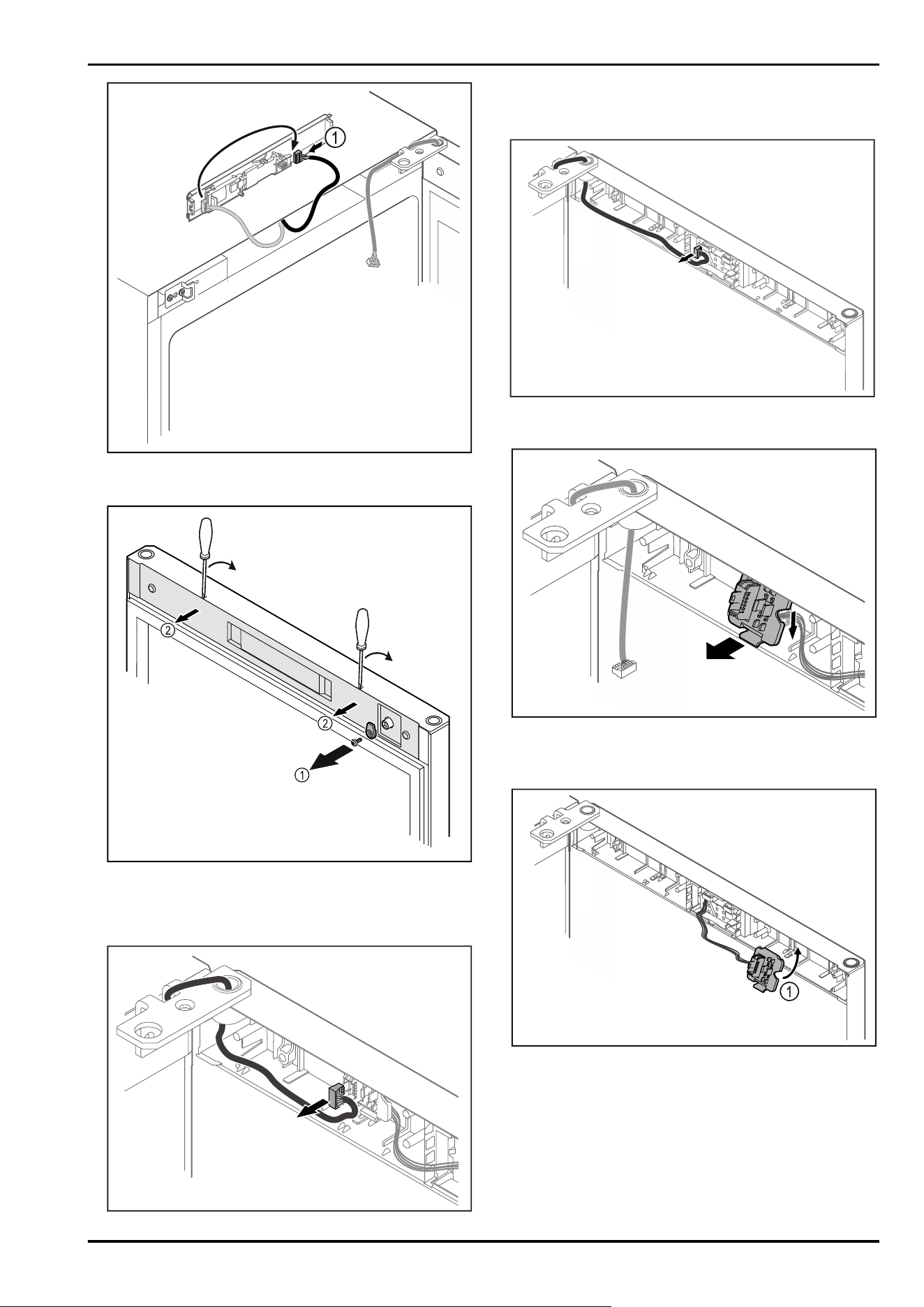 1

2

2

1

1